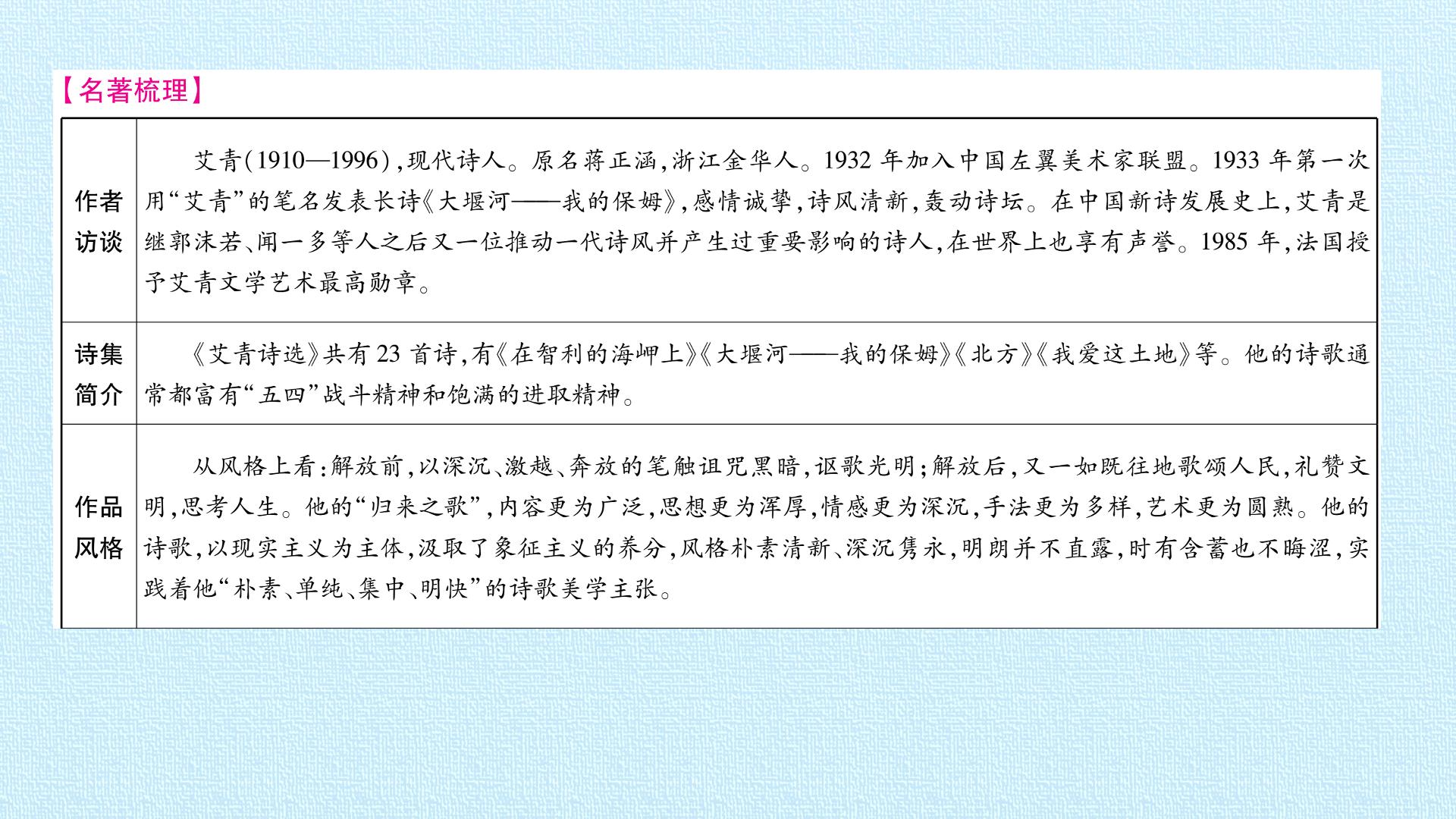 【名著梳理】

| 作者访谈 | 艾青(1910—1996),现代诗人。原名蒋正涵,浙江金华人。1932年加入中国左翼美术家联盟。1933年第一次用“艾青”的笔名发表长诗《大堰河——我的保姆》,感情诚挚,诗风清新,轰动诗坛。在中国新诗发展史上,艾青是继郭沫若、闻一多等人之后又一位推动一代诗风并产生过重要影响的诗人,在世界上也享有声誉。1985年,法国授予艾青文学艺术最高勋章。 |
|---|---|
| 诗集简介 | 《艾青诗选》共有23首诗,有《在智利的海岬上》《大堰河——我的保姆》《北方》《我爱这土地》等。他的诗歌通常都富有“五四”战斗精神和饱满的进取精神。 |
| 作品风格 | 从风格上看:解放前,以深沉、激越、奔放的笔触诅咒黑暗,讴歌光明;解放后,又一如既往地歌颂人民,礼赞文明,思考人生。他的“归来之歌”,内容更为广泛,思想更为浑厚,情感更为深沉,手法更为多样,艺术更为圆熟。他的诗歌,以现实主义为主体,汲取了象征主义的养分,风格朴素清新、深沉隽永,明朗并不直露,时有含蓄也不晦涩,实践着他“朴素、单纯、集中、明快”的诗歌美学主张。 |